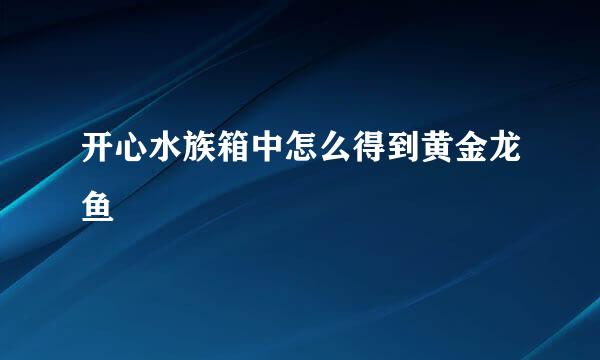 开心水族箱中怎么得到黄金龙鱼